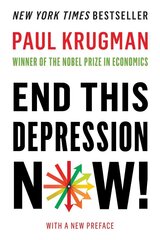 NEW YORK TIMES BESTSELLER

PAUL KRUGMAN

WINNER OF THE NOBEL PRIZE IN ECONOMICS

END THIS DEPRESSION NOW!

WITH A NEW PREFACE